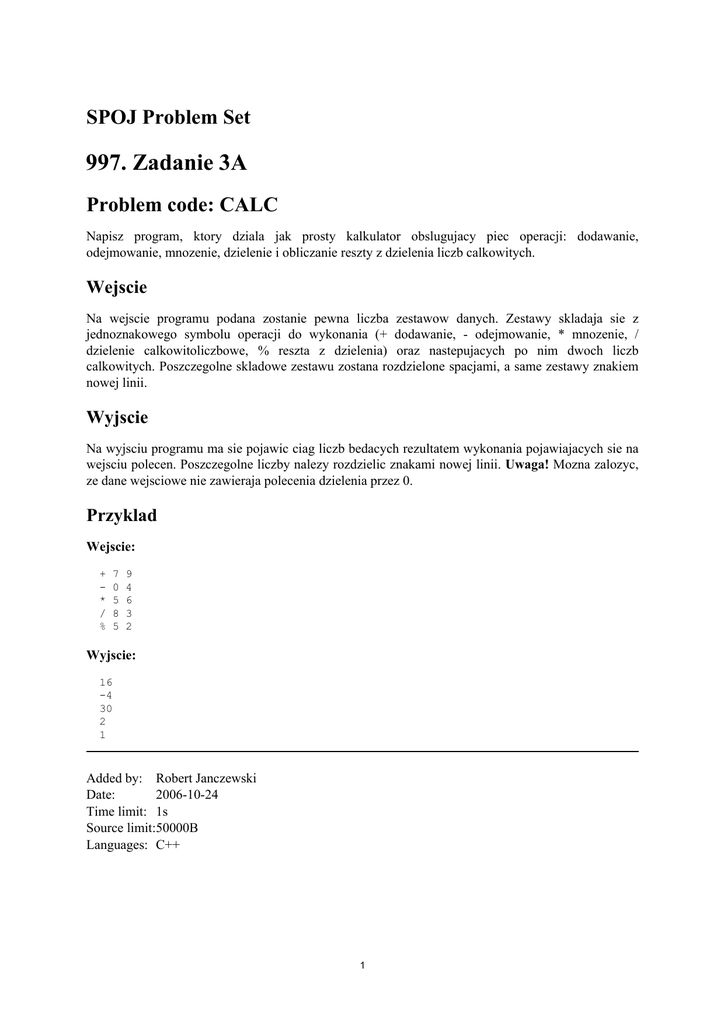 SPOJ Problem Set

997. Zadanie 3A

Problem code: CALC

Napisz program, ktory dziala jak prosty kalkulator obslugujacy piec operacji: dodawanie, odejmowanie, mnozenie, dzielenie i obliczanie reszty z dzielenia liczb calkowitych.

Wejscie

Na wejscie programu podana zostanie pewna liczba zestawow danych. Zestawy skladaja sie z jednoznakowego symbolu operacji do wykonania (+ dodawanie, - odejmowanie, * mnozenie, / dzielenie calkowitoliczbowe, % reszta z dzielenia) oraz nastepujacych po nim dwoch liczb calkowitych. Poszczegolne skladowe zestawu zostana rozdzielone spacjami, a same zestawy znakiem nowej linii.

Wyjscie

Na wyjsciu programu ma sie pojawic ciag liczb bedacych rezultatem wykonania pojawiajacych sie na wejsciu polecen. Poszczegolne liczby nalezy rozdzielic znakami nowej linii. Uwaga! Mozna zalozyc, ze dane wejsciowe nie zawieraja polecenia dzielenia przez 0.

Przyklad

Wejscie:

+ 7 9
- 0 4
* 5 6
/ 8 3
% 5 2

Wyjscie:

16
-4
30
2
1

Added by: Robert Janczewski
Date: 2006-10-24
Time limit: 1s
Source limit:50000B
Languages: C++

1